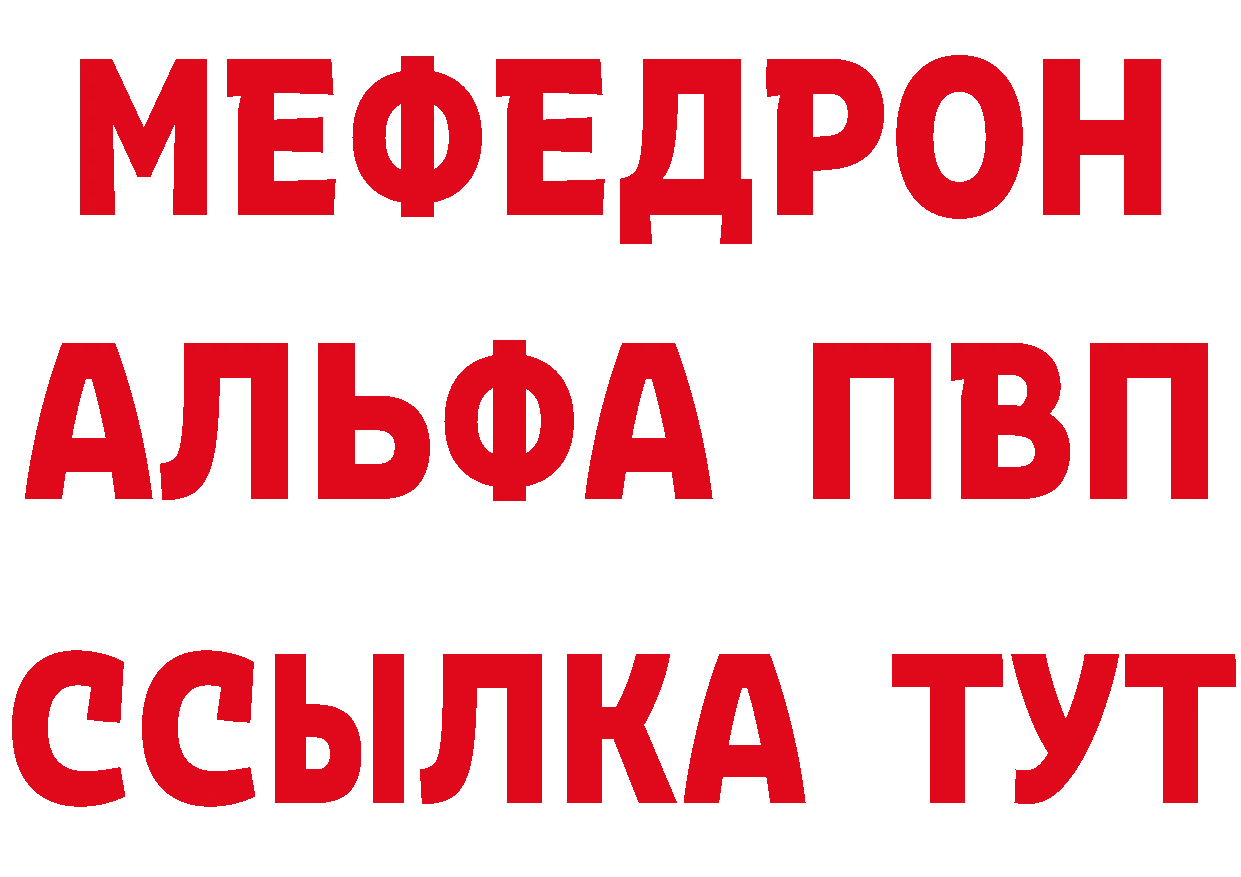 МЕФЕДРОН
АЛЬФА ПВП
ССЫЛКА ТУТ